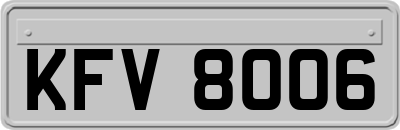 KFV 8006